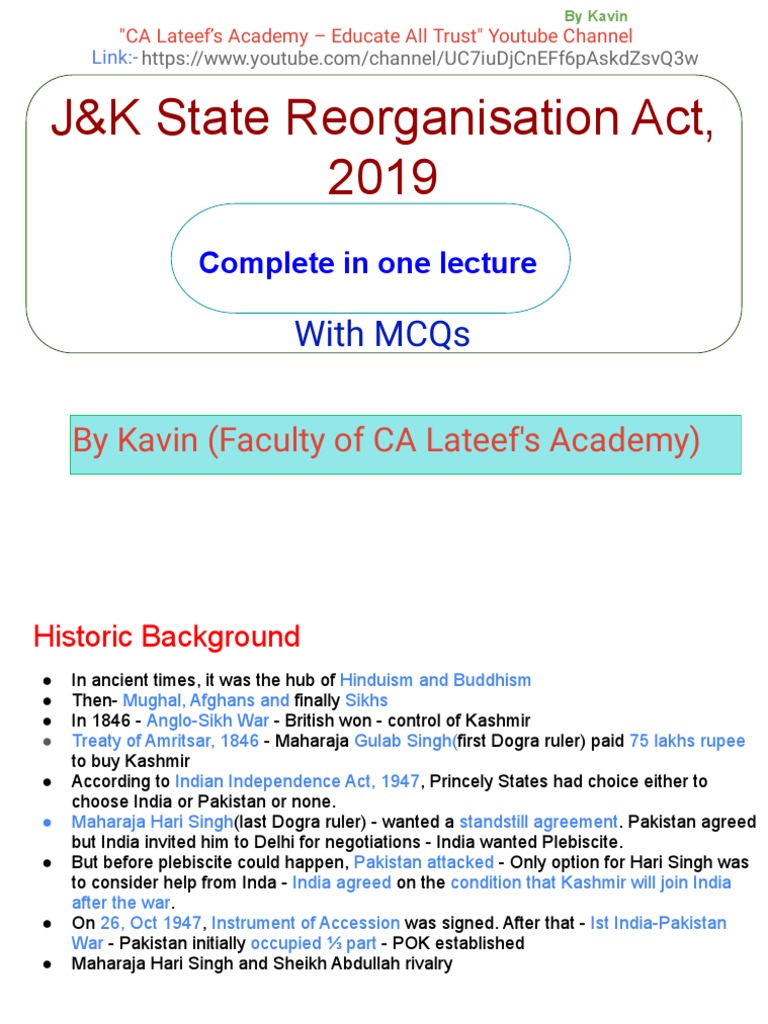 By Kavin
"CA Lateef's Academy – Educate All Trust" Youtube Channel
Link:- https://www.youtube.com/channel/UC7iuDjCnEFf6pAskdZsvQ3w

J&K State Reorganisation Act, 2019

Complete in one lecture

With MCQs

By Kavin (Faculty of CA Lateef's Academy)

Historic Background

• In ancient times, it was the hub of Hinduism and Buddhism
• Then- Mughal, Afghans and finally Sikhs
• In 1846 - Anglo-Sikh War - British won - control of Kashmir
• Treaty of Amritsar, 1846 - Maharaja Gulab Singh(first Dogra ruler) paid 75 lakhs rupee to buy Kashmir
• According to Indian Independence Act, 1947, Princely States had choice either to choose India or Pakistan or none.
• Maharaja Hari Singh(last Dogra ruler) - wanted a standstill agreement. Pakistan agreed but India invited him to Delhi for negotiations - India wanted Plebiscite.
• But before plebiscite could happen, Pakistan attacked - Only option for Hari Singh was to consider help from Inda - India agreed on the condition that Kashmir will join India after the war.
• On 26, Oct 1947, Instrument of Accession was signed. After that - Ist India-Pakistan War - Pakistan initially occupied ⅓ part - POK established
• Maharaja Hari Singh and Sheikh Abdullah rivalry